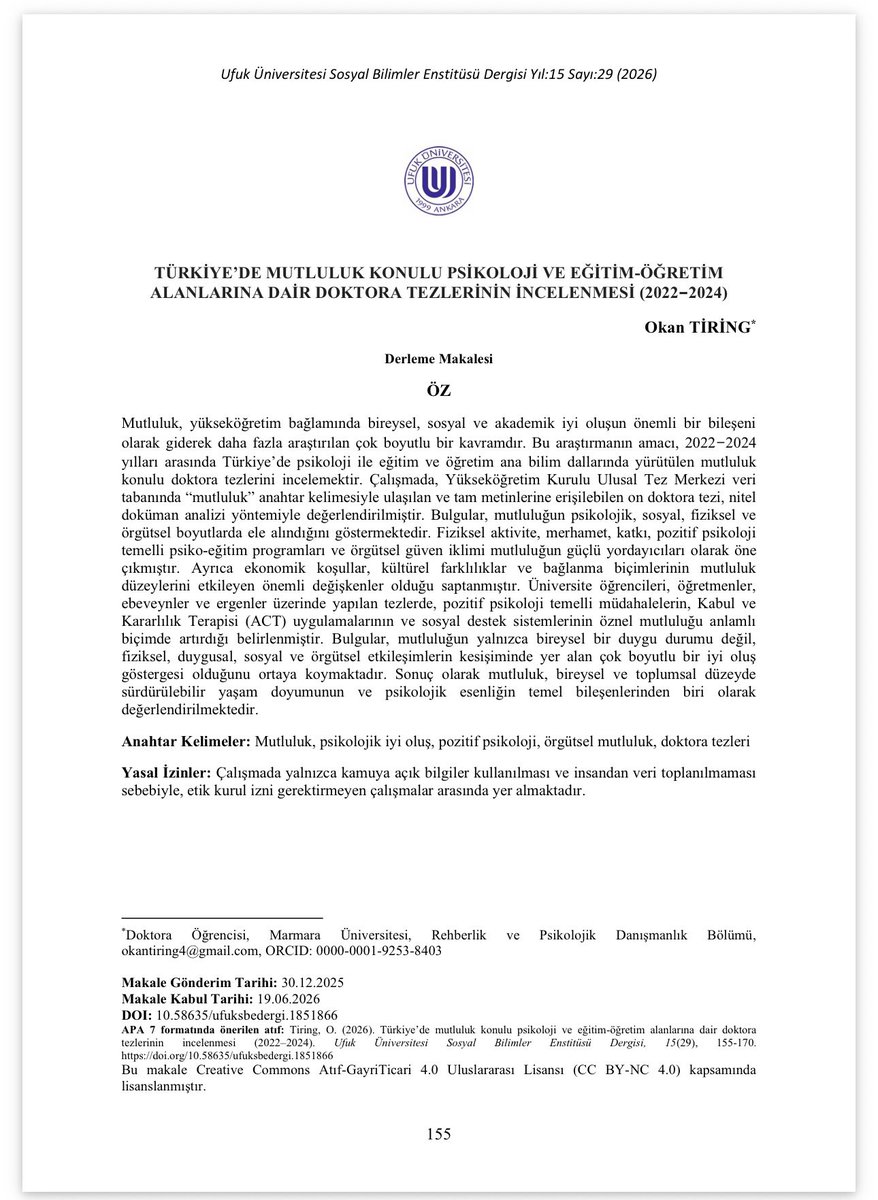 Ufuk Üniversitesi Sosyal Bilimler Enstitüsü Dergisi Yıl:15 Sayı:29 (2026)

UFUK ÜNİVERSİTESİ
1999 ANKARA

TÜRKİYE'DE MUTLULUK KONULU PSİKOLOJİ VE EĞİTİM-ÖĞRETİM ALANLARINA DAİR DOKTORA TEZLERİNİN İNCELENMESİ (2022−2024)

Okan TİRİNG$^{*}$

Derleme Makalesi

ÖZ

Mutluluk, yükseköğretim bağlamında bireysel, sosyal ve akademik iyi oluşun önemli bir bileşeni olarak giderek daha fazla araştırılan çok boyutlu bir kavramdır. Bu araştırmanın amacı, 2022−2024 yılları arasında Türkiye'de psikoloji ile eğitim ve öğretim ana bilim dallarında yürütülen mutluluk konulu doktora tezlerini incelemektir. Çalışmada, Yükseköğretim Kurulu Ulusal Tez Merkezi veri tabanında "mutluluk" anahtar kelimesiyle ulaşılan ve tam metinlerine erişilebilen on doktora tezi, nitel doküman analizi yöntemiyle değerlendirilmiştir. Bulgular, mutluluğun psikolojik, sosyal, fiziksel ve örgütsel boyutlarda ele alındığını göstermektedir. Fiziksel aktivite, merhamet, katkı, pozitif psikoloji temelli psiko-eğitim programları ve örgütsel güven iklimi mutluluğun güçlü yordayıcıları olarak öne çıkmıştır. Ayrıca ekonomik koşullar, kültürel farklılıklar ve bağlanma biçimlerinin mutluluk düzeylerini etkileyen önemli değişkenler olduğu saptanmıştır. Üniversite öğrencileri, öğretmenler, ebeveynler ve ergenler üzerinde yapılan tezlerde, pozitif psikoloji temelli müdahalelerin, Kabul ve Kararlılık Terapisi (ACT) uygulamalarının ve sosyal destek sistemlerinin öznel mutluluğu anlamlı biçimde artırdığı belirlenmiştir. Bulgular, mutluluğun yalnızca bireysel bir duygu durumu değil, fiziksel, duygusal, sosyal ve örgütsel etkileşimlerin kesişiminde yer alan çok boyutlu bir iyi oluş göstergesi olduğunu ortaya koymaktadır. Sonuç olarak mutluluk, bireysel ve toplumsal düzeyde sürdürülebilir yaşam doyumunun ve psikolojik esenliğin temel bileşenlerinden biri olarak değerlendirilmektedir.

Anahtar Kelimeler: Mutluluk, psikolojik iyi oluş, pozitif psikoloji, örgütsel mutluluk, doktora tezleri

Yasal İzinler: Çalışmada yalnızca kamuya açık bilgiler kullanılması ve insandan veri toplanılmaması sebebiyle, etik kurul izni gerektirmeyen çalışmalar arasında yer almaktadır.

$^{*}$Doktora Öğrencisi, Marmara Üniversitesi, Rehberlik ve Psikolojik Danışmanlık Bölümü, okantiring4@gmail.com, ORCID: 0000-0001-9253-8403

Makale Gönderim Tarihi: 30.12.2025
Makale Kabul Tarihi: 19.06.2026
DOI: 10.58635/ufuksbedergi.1851866
APA 7 formatında önerilen atıf: Tiring, O. (2026). Türkiye'de mutluluk konulu psikoloji ve eğitim-öğretim alanlarına dair doktora tezlerinin incelenmesi (2022–2024). Ufuk Üniversitesi Sosyal Bilimler Enstitüsü Dergisi, 15(29), 155-170. https://doi.org/10.58635/ufuksbedergi.1851866
Bu makale Creative Commons Atıf-GayriTicari 4.0 Uluslararası Lisansı (CC BY-NC 4.0) kapsamında lisanslanmıştır.

155